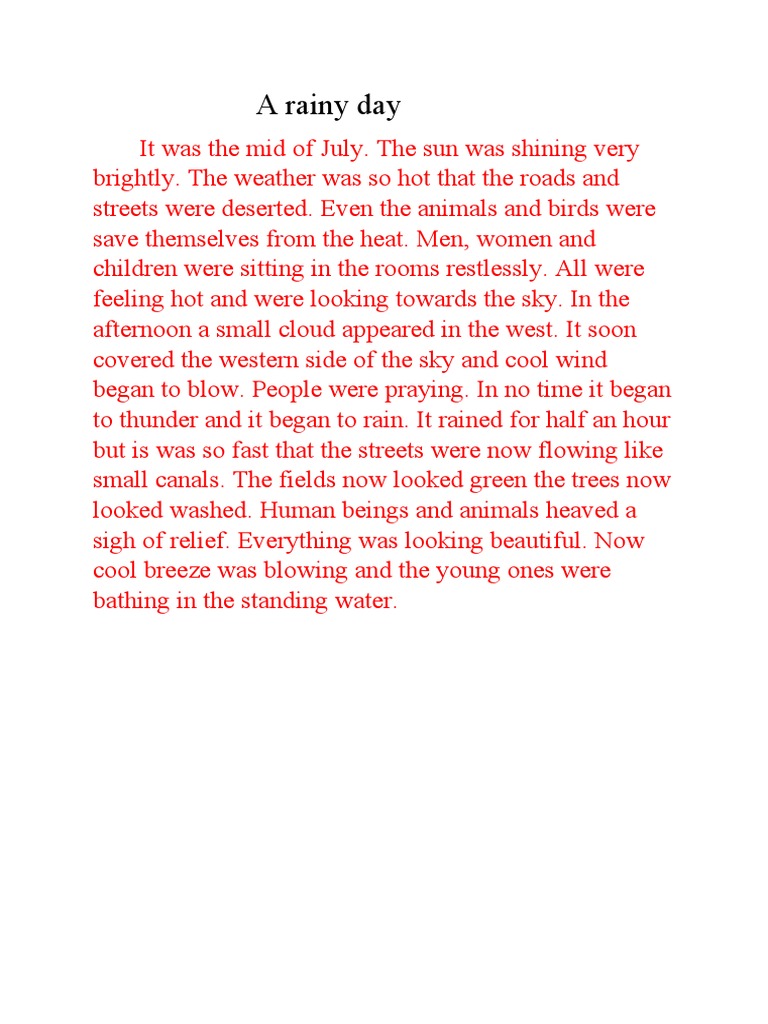 A rainy day

It was the mid of July. The sun was shining very brightly. The weather was so hot that the roads and streets were deserted. Even the animals and birds were save themselves from the heat. Men, women and children were sitting in the rooms restlessly. All were feeling hot and were looking towards the sky. In the afternoon a small cloud appeared in the west. It soon covered the western side of the sky and cool wind began to blow. People were praying. In no time it began to thunder and it began to rain. It rained for half an hour but is was so fast that the streets were now flowing like small canals. The fields now looked green the trees now looked washed. Human beings and animals heaved a sigh of relief. Everything was looking beautiful. Now cool breeze was blowing and the young ones were bathing in the standing water.